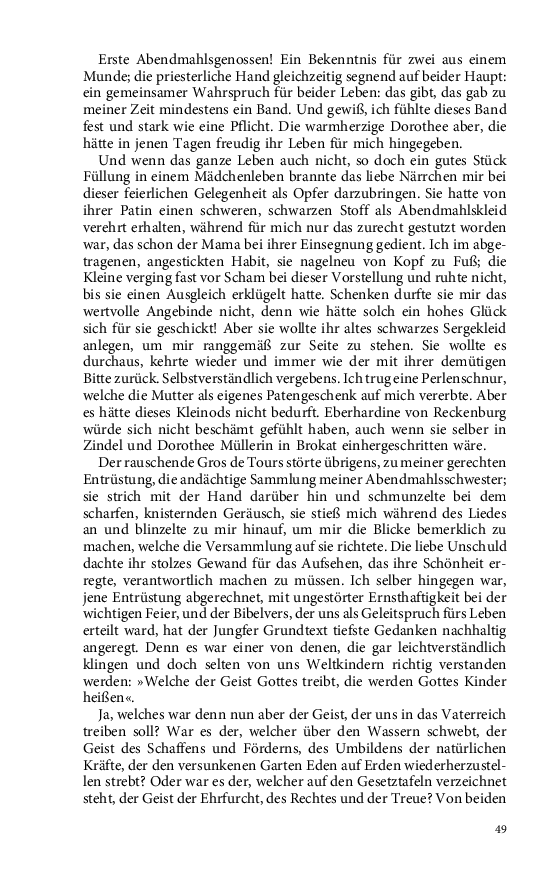 Erste Abendmahlsgenossen! Ein Bekenntnis für zwei aus einem Munde; die priesterliche Hand gleichzeitig segnend auf beider Haupt: ein gemeinsamer Wahrspruch für beider Leben: das gibt, das gab zu meiner Zeit mindestens ein Band. Und gewiß, ich fühlte dieses Band fest und stark wie eine Pflicht. Die warmherzige Dorothee aber, die hätte in jenen Tagen freudig ihr Leben für mich hingegeben.

Und wenn das ganze Leben auch nicht, so doch ein gutes Stück Füllung in einem Mädchenleben brannte das liebe Närrchen mir bei dieser feierlichen Gelegenheit als Opfer darzubringen. Sie hatte von ihrer Patin einen schweren, schwarzen Stoff als Abendmahlskleid verehrt erhalten, während für mich nur das zurecht gestutzt worden war, das schon der Mama bei ihrer Einsegnung gedient. Ich im abgetragenen, angestickten Habit, sie nagelneu von Kopf zu Fuß; die Kleine verging fast vor Scham bei dieser Vorstellung und ruhte nicht, bis sie einen Ausgleich erklügelt hatte. Schenken durfte sie mir das wertvolle Angebinde nicht, denn wie hätte solch ein hohes Glück sich für sie geschickt! Aber sie wollte ihr altes schwarzes Sergekleid anlegen, um mir ranggemäß zur Seite zu stehen. Sie wollte es durchaus, kehrte wieder und immer wie der mit ihrer demütigen Bitte zurück. Selbstverständlich vergebens. Ich trug eine Perlenschnur, welche die Mutter als eigenes Patengeschenk auf mich vererbte. Aber es hätte dieses Kleinods nicht bedurft. Eberhardine von Reckenburg würde sich nicht beschämt gefühlt haben, auch wenn sie selber in Zindel und Dorothee Müllerin in Brokat einhergeschritten wäre.

Der rauschende Gros de Tours störte übrigens, zu meiner gerechten Entrüstung, die andächtige Sammlung meiner Abendmahlsschwester; sie strich mit der Hand darüber hin und schmunzelte bei dem scharfen, knisternden Geräusch, sie stieß mich während des Liedes an und blinzelte zu mir hinauf, um mir die Blicke bemerklich zu machen, welche die Versammlung auf sie richtete. Die liebe Unschuld dachte ihr stolzes Gewand für das Aufsehen, das ihre Schönheit erregte, verantwortlich machen zu müssen. Ich selber hingegen war, jene Entrüstung abgerechnet, mit ungestörter Ernsthaftigkeit bei der wichtigen Feier, und der Bibelvers, der uns als Geleitspruch fürs Leben erteilt ward, hat der Jungfer Grundtext tiefste Gedanken nachhaltig angeregt. Denn es war einer von denen, die gar leichtverständlich klingen und doch selten von uns Weltkindern richtig verstanden werden: »Welche der Geist Gottes treibt, die werden Gottes Kinder heißen«.

Ja, welches war denn nun aber der Geist, der uns in das Vaterreich treiben soll? War es der, welcher über den Wassern schwebt, der Geist des Schaffens und Förderns, des Umbildens der natürlichen Kräfte, der den versunkenen Garten Eden auf Erden wiederherzustellen strebt? Oder war es der, welcher auf den Gesetztafeln verzeichnet steht, der Geist der Ehrfurcht, des Rechtes und der Treue? Von beiden

49